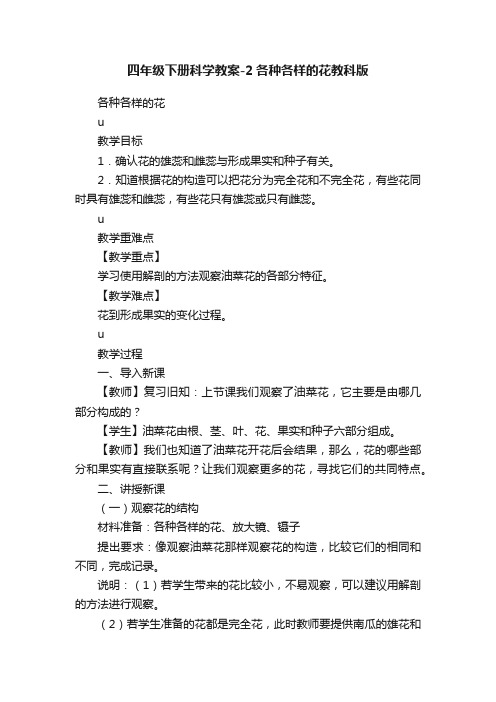 四年级下册科学教案-2 各种各样的花教科版

各种各样的花

u

教学目标

1．确认花的雄蕊和雌蕊与形成果实和种子有关。

2．知道根据花的构造可以把花分为完全花和不完全花，有些花同时具有雄蕊和雌蕊，有些花只有雄蕊或只有雌蕊。

u

教学重难点

【教学重点】

学习使用解剖的方法观察油菜花的各部分特征。

【教学难点】

花到形成果实的变化过程。

u

教学过程

一、导入新课

【教师】复习旧知：上节课我们观察了油菜花，它主要是由哪几部分构成的？

【学生】油菜花由根、茎、叶、花、果实和种子六部分组成。

【教师】我们也知道了油菜花开花后会结果，那么，花的哪些部分和果实有直接联系呢？让我们观察更多的花，寻找它们的共同特点。

二、讲授新课

（一）观察花的结构

材料准备：各种各样的花、放大镜、镊子

提出要求：像观察油菜花那样观察花的构造，比较它们的相同和不同，完成记录。

说明：（1）若学生带来的花比较小，不易观察，可以建议用解剖的方法进行观察。

（2）若学生准备的花都是完全花，此时教师要提供南瓜的雄花和